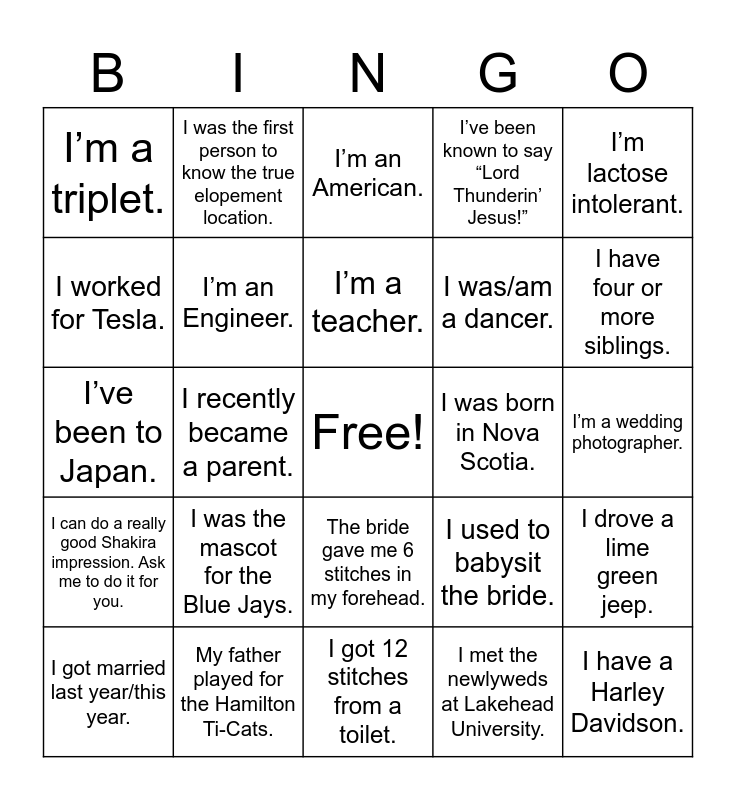 | B | I | N | G | O |
|---|---|---|---|---|
| I’m a triplet. | I was the first person to know the true elopement location. | I’m an American. | I’ve been known to say “Lord Thunderin’ Jesus!” | I’m lactose intolerant. |
| I worked for Tesla. | I’m an Engineer. | I’m a teacher. | I was/am a dancer. | I have four or more siblings. |
| I’ve been to Japan. | I recently became a parent. | Free! | I was born in Nova Scotia. | I’m a wedding photographer. |
| I can do a really good Shakira impression. Ask me to do it for you. | I was the mascot for the Blue Jays. | The bride gave me 6 stitches in my forehead. | I used to babysit the bride. | I drove a lime green jeep. |
| I got married last year/this year. | My father played for the Hamilton Ti-Cats. | I got 12 stitches from a toilet. | I met the newlyweds at Lakehead University. | I have a Harley Davidson. |